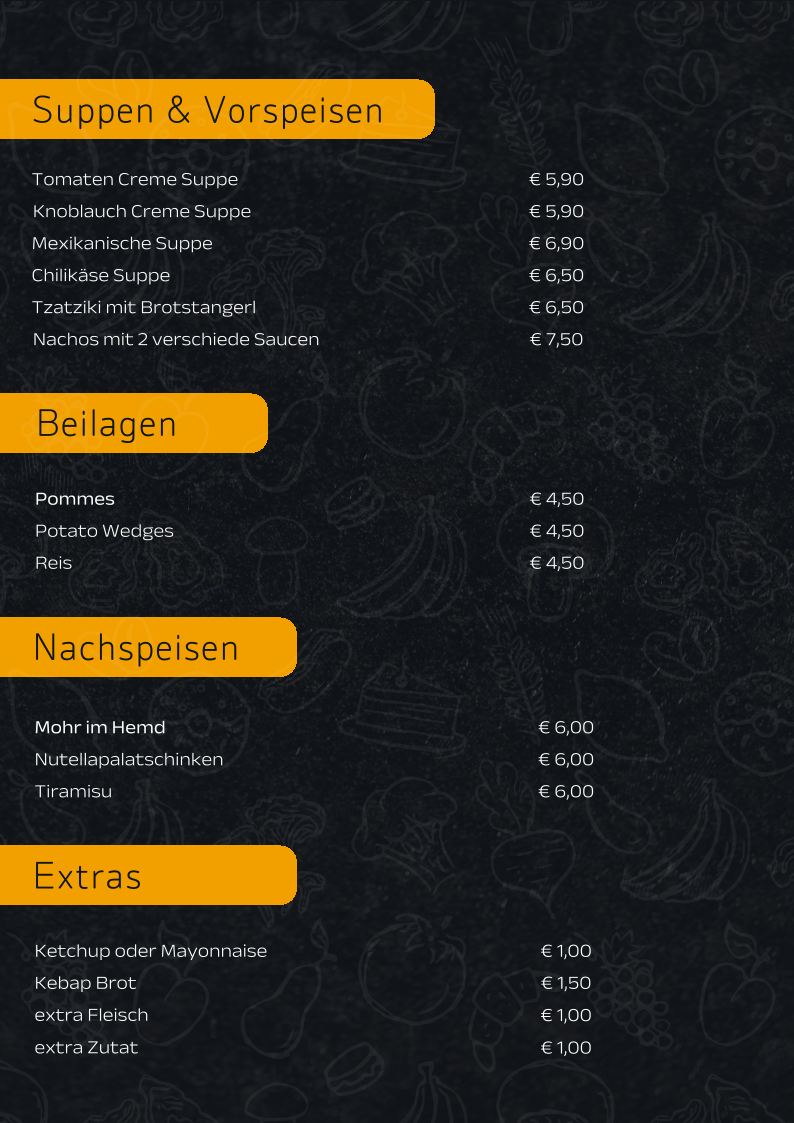 Suppen & Vorspeisen

Tomaten Creme Suppe € 5,90
Knoblauch Creme Suppe € 5,90
Mexikanische Suppe € 6,90
Chilikäse Suppe € 6,50
Tzatziki mit Brotstangerl € 6,50
Nachos mit 2 verschiede Saucen € 7,50

Beilagen

Pommes € 4,50
Potato Wedges € 4,50
Reis € 4,50

Nachspeisen

Mohr im Hemd € 6,00
Nutellapalatschinken € 6,00
Tiramisu € 6,00

Extras

Ketchup oder Mayonnaise € 1,00
Kebap Brot € 1,50
extra Fleisch € 1,00
extra Zutat € 1,00